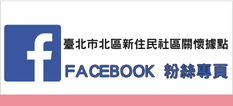 f

臺北市北區新住民社區關懷據點

FACEBOOK 粉絲專頁